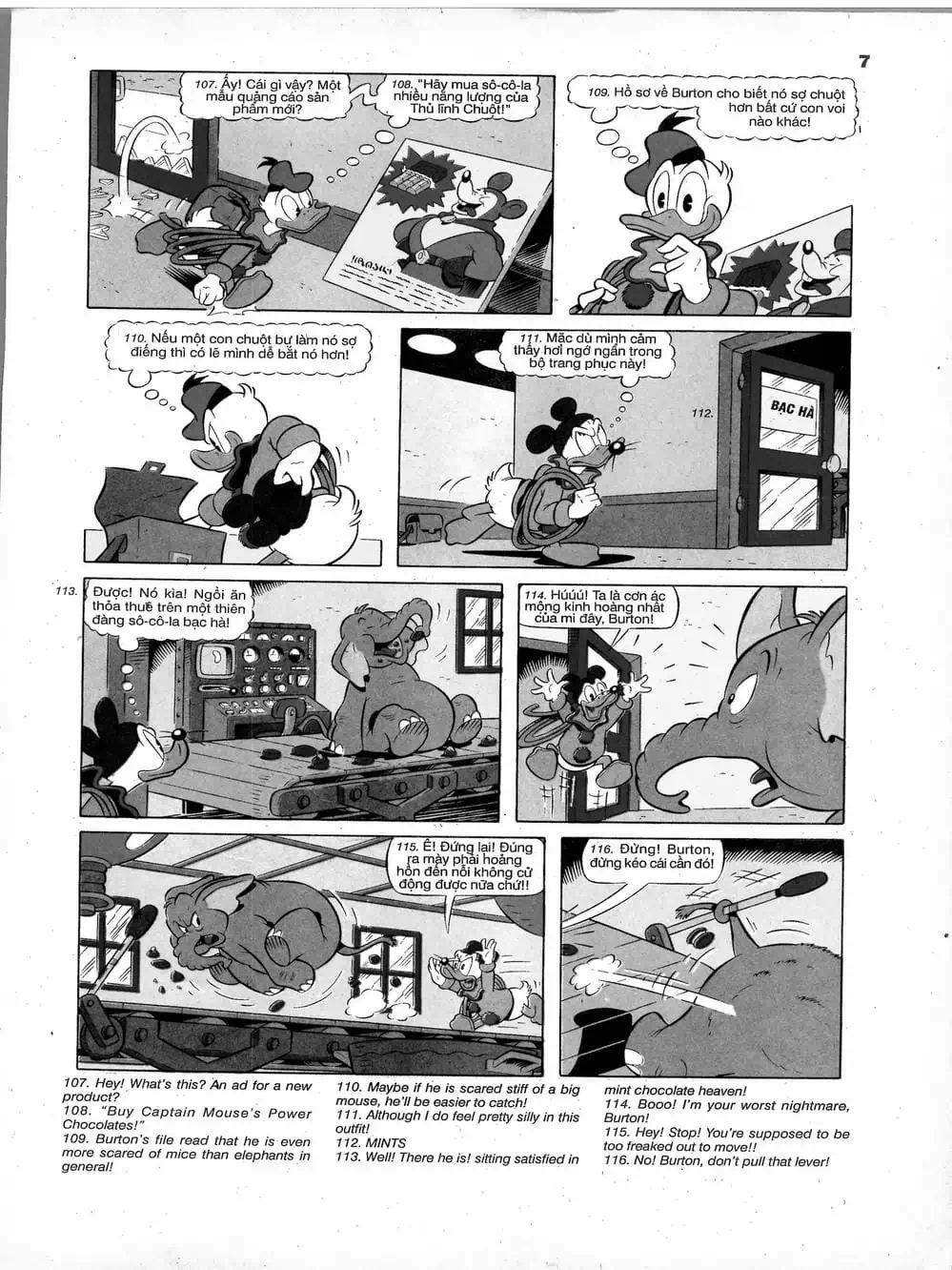 7

107. Ấy! Cái gì vậy? Một mẫu quảng cáo sản phẩm mới?

108. "Hãy mua sô-cô-la nhiều năng lượng của Thủ lĩnh Chuột!"

109. Hồ sơ về Burton cho biết nó sợ chuột hơn bất cứ con voi nào khác!

110. Nếu một con chuột bự làm nó sợ điếng thì có lẽ mình dễ bắt nó hơn!

111. Mặc dù mình cảm thấy hơi ngớ ngẩn trong bộ trang phục này!

112.

BẠC HÀ

113. Được! Nó kìa! Ngồi ăn thỏa thuê trên một thiên đàng sô-cô-la bạc hà!

114. Húúú! Ta là cơn ác mộng kinh hoàng nhất của mi đây, Burton!

115. Ê! Đứng lại! Đúng ra mày phải hoảng hồn đến nỗi không cử động được nữa chứ!!

116. Đừng! Burton, đừng kéo cái cần đó!

107. Hey! What's this? An ad for a new product?
108. "Buy Captain Mouse's Power Chocolates!"
109. Burton's file read that he is even more scared of mice than elephants in general!

110. Maybe if he is scared stiff of a big mouse, he'll be easier to catch!
111. Although I do feel pretty silly in this outfit!
112. MINTS
113. Well! There he is! sitting satisfied in

mint chocolate heaven!
114. Booo! I'm your worst nightmare, Burton!
115. Hey! Stop! You're supposed to be too freaked out to move!!
116. No! Burton, don't pull that lever!